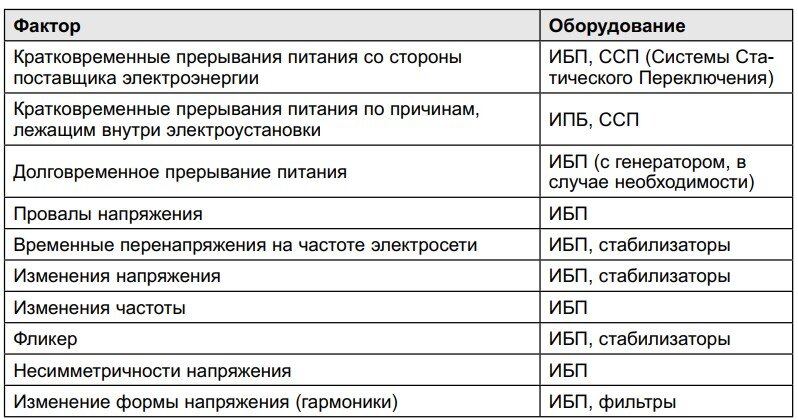 | Фактор | Оборудование |
|---|---|
| Кратковременные прерывания питания со стороны поставщика электроэнергии | ИБП, ССП (Системы Статического Переключения) |
| Кратковременные прерывания питания по причинам, лежащим внутри электроустановки | ИПБ, ССП |
| Долговременное прерывание питания | ИБП (с генератором, в случае необходимости) |
| Провалы напряжения | ИБП |
| Временные перенапряжения на частоте электросети | ИБП, стабилизаторы |
| Изменения напряжения | ИБП, стабилизаторы |
| Изменения частоты | ИБП |
| Фликер | ИБП, стабилизаторы |
| Несимметричности напряжения | ИБП |
| Изменение формы напряжения (гармоники) | ИБП, фильтры |